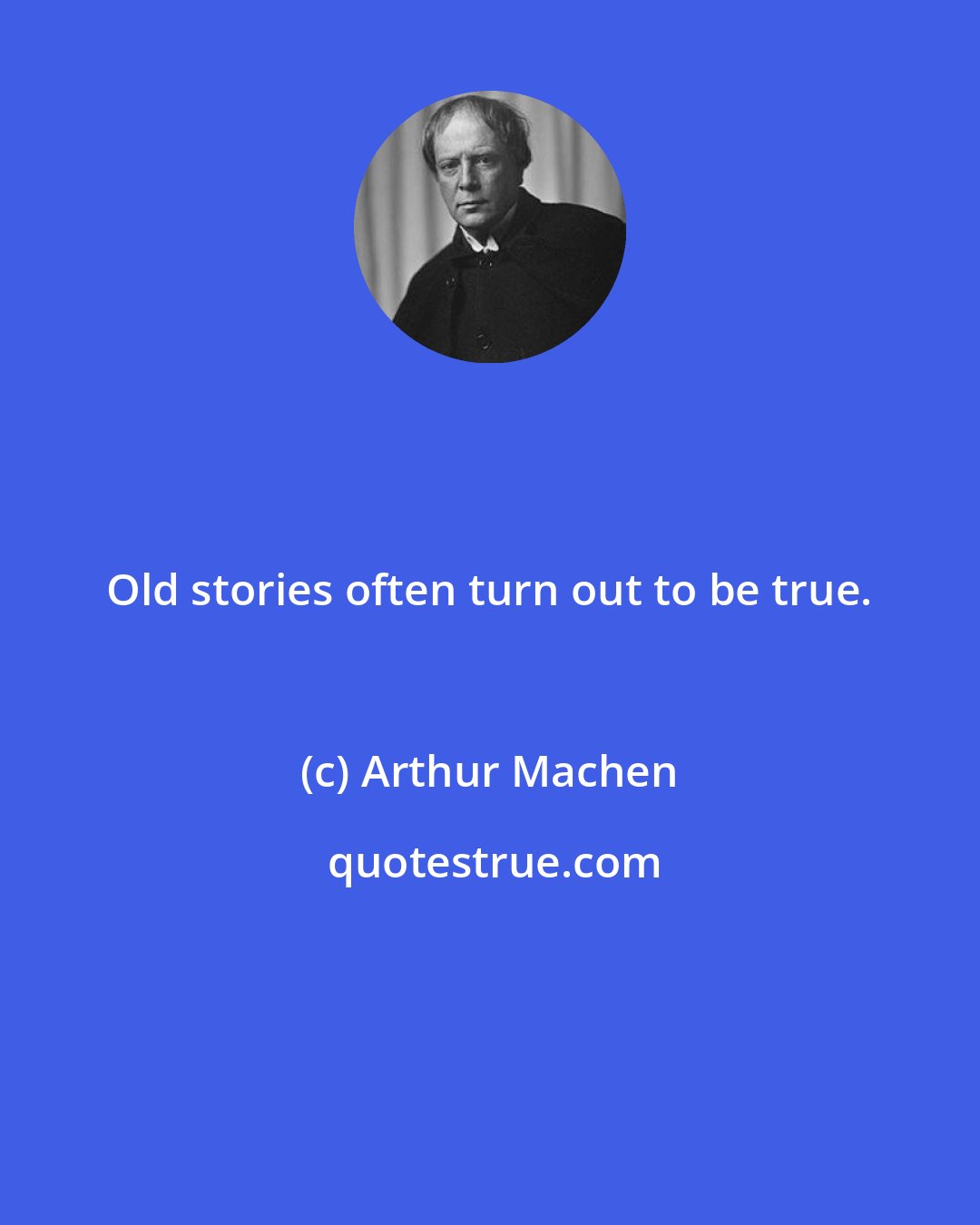 Old stories often turn out to be true.

(c) Arthur Machen

quotestrue.com